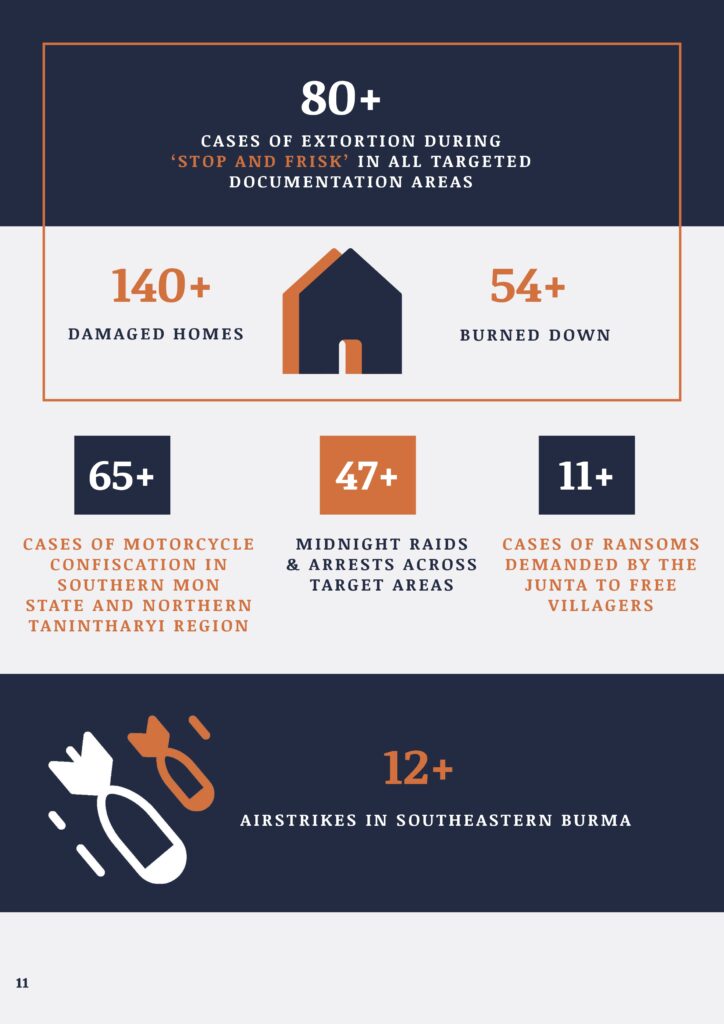 80+

CASES OF EXTORTION DURING 'STOP AND FRISK' IN ALL TARGETED DOCUMENTATION AREAS

140+

DAMAGED HOMES

54+

BURNED DOWN

65+

CASES OF MOTORCYCLE CONFISCATION IN SOUTHERN MON STATE AND NORTHERN TANINTHARYI REGION

47+

MIDNIGHT RAIDS & ARRESTS ACROSS TARGET AREAS

11+

CASES OF RANSOMS DEMANDED BY THE JUNTA TO FREE VILLAGERS

12+

AIRSTRIKES IN SOUTHEASTERN BURMA

11